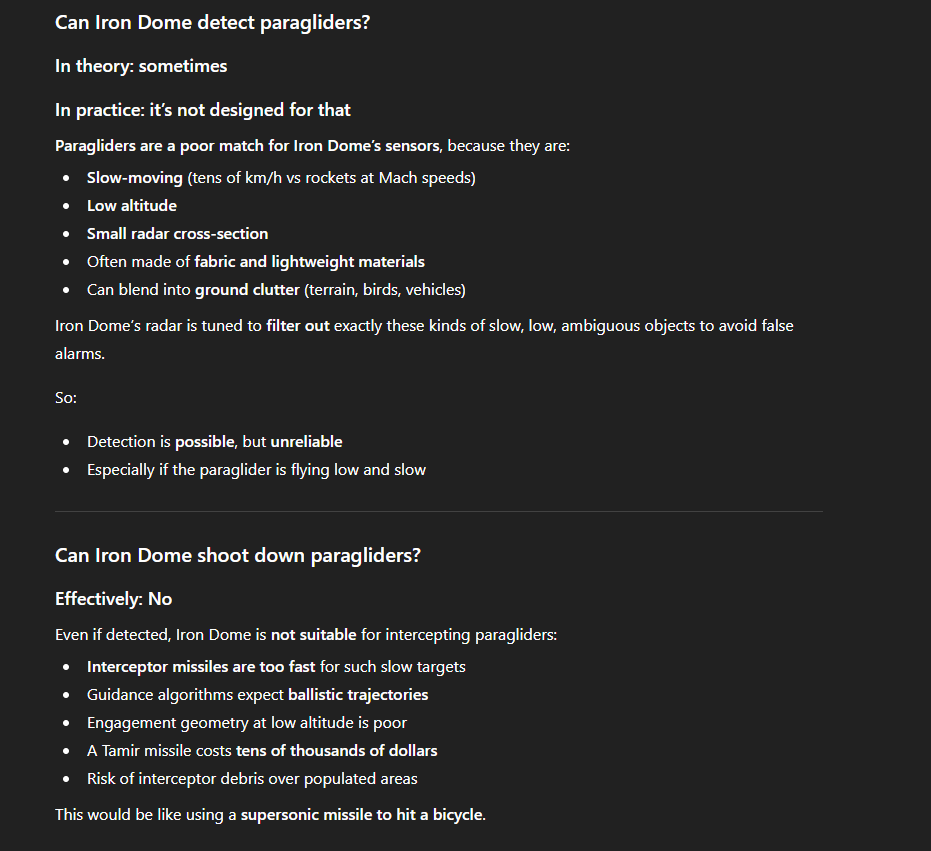 Can Iron Dome detect paragliders?

In theory: sometimes

In practice: it's not designed for that

Paragliders are a poor match for Iron Dome's sensors, because they are:

- Slow-moving (tens of km/h vs rockets at Mach speeds)
- Low altitude
- Small radar cross-section
- Often made of fabric and lightweight materials
- Can blend into ground clutter (terrain, birds, vehicles)

Iron Dome's radar is tuned to filter out exactly these kinds of slow, low, ambiguous objects to avoid false alarms.

So:

- Detection is possible, but unreliable
- Especially if the paraglider is flying low and slow

Can Iron Dome shoot down paragliders?

Effectively: No

Even if detected, Iron Dome is not suitable for intercepting paragliders:

- Interceptor missiles are too fast for such slow targets
- Guidance algorithms expect ballistic trajectories
- Engagement geometry at low altitude is poor
- A Tamir missile costs tens of thousands of dollars
- Risk of interceptor debris over populated areas

This would be like using a supersonic missile to hit a bicycle.